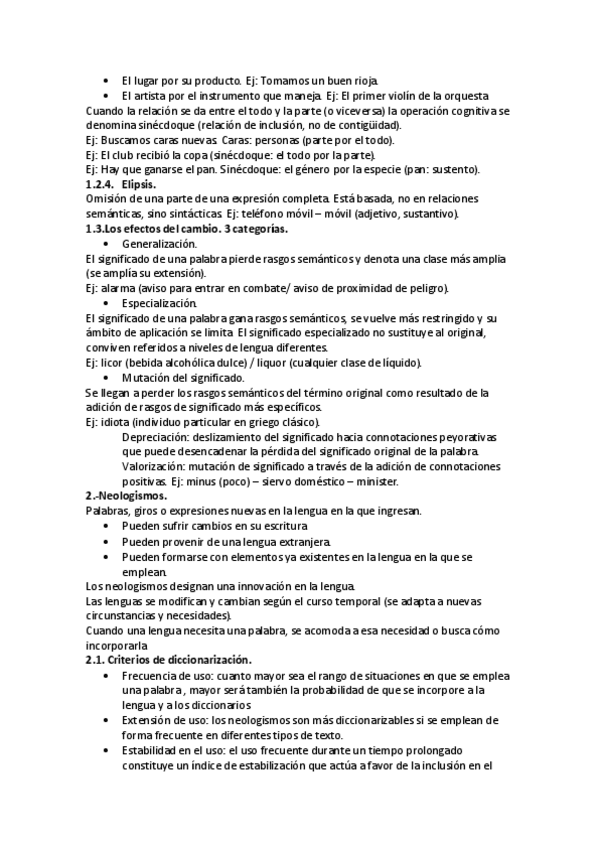 • El lugar por su producto. Ej: Tomamos un buen rioja.
• El artista por el instrumento que maneja. Ej: El primer violín de la orquesta
Cuando la relación se da entre el todo y la parte (o viceversa) la operación cognitiva se denomina sinécdoque (relación de inclusión, no de contigüidad).
Ej: Buscamos caras nuevas. Caras: personas (parte por el todo).
Ej: El club recibió la copa (sinécdoque: el todo por la parte).
Ej: Hay que ganarse el pan. Sinécdoque: el género por la especie (pan: sustento).
1.2.4. Elipsis.
Omisión de una parte de una expresión completa. Está basada, no en relaciones semánticas, sino sintácticas. Ej: teléfono móvil – móvil (adjetivo, sustantivo).
1.3.Los efectos del cambio. 3 categorías.
• Generalización.
El significado de una palabra pierde rasgos semánticos y denota una clase más amplia (se amplía su extensión).
Ej: alarma (aviso para entrar en combate/ aviso de proximidad de peligro).
• Especialización.
El significado de una palabra gana rasgos semánticos, se vuelve más restringido y su ámbito de aplicación se limita. El significado especializado no sustituye al original, conviven referidos a niveles de lengua diferentes.
Ej: licor (bebida alcohólica dulce) / liquor (cualquier clase de líquido).
• Mutación del significado.
Se llegan a perder los rasgos semánticos del término original como resultado de la adición de rasgos de significado más específicos.
Ej: idiota (individuo particular en griego clásico).
Depreciación: deslizamiento del significado hacia connotaciones peyorativas que puede desencadenar la pérdida del significado original de la palabra.
Valorización: mutación de significado a través de la adición de connotaciones positivas. Ej: minus (poco) – siervo doméstico – minister.
2.-Neologismos.
Palabras, giros o expresiones nuevas en la lengua en la que ingresan.
• Pueden sufrir cambios en su escritura
• Pueden provenir de una lengua extranjera.
• Pueden formarse con elementos ya existentes en la lengua en la que se emplean.
Los neologismos designan una innovación en la lengua.
Las lenguas se modifican y cambian según el curso temporal (se adapta a nuevas circunstancias y necesidades).
Cuando una lengua necesita una palabra, se acomoda a esa necesidad o busca cómo incorporarla
2.1. Criterios de diccionarización.
• Frecuencia de uso: cuanto mayor sea el rango de situaciones en que se emplea una palabra , mayor será también la probabilidad de que se incorpore a la lengua y a los diccionarios
• Extensión de uso: los neologismos son más diccionarizables si se emplean de forma frecuente en diferentes tipos de texto.
• Estabilidad en el uso: el uso frecuente durante un tiempo prolongado constituye un índice de estabilización que actúa a favor de la inclusión en el